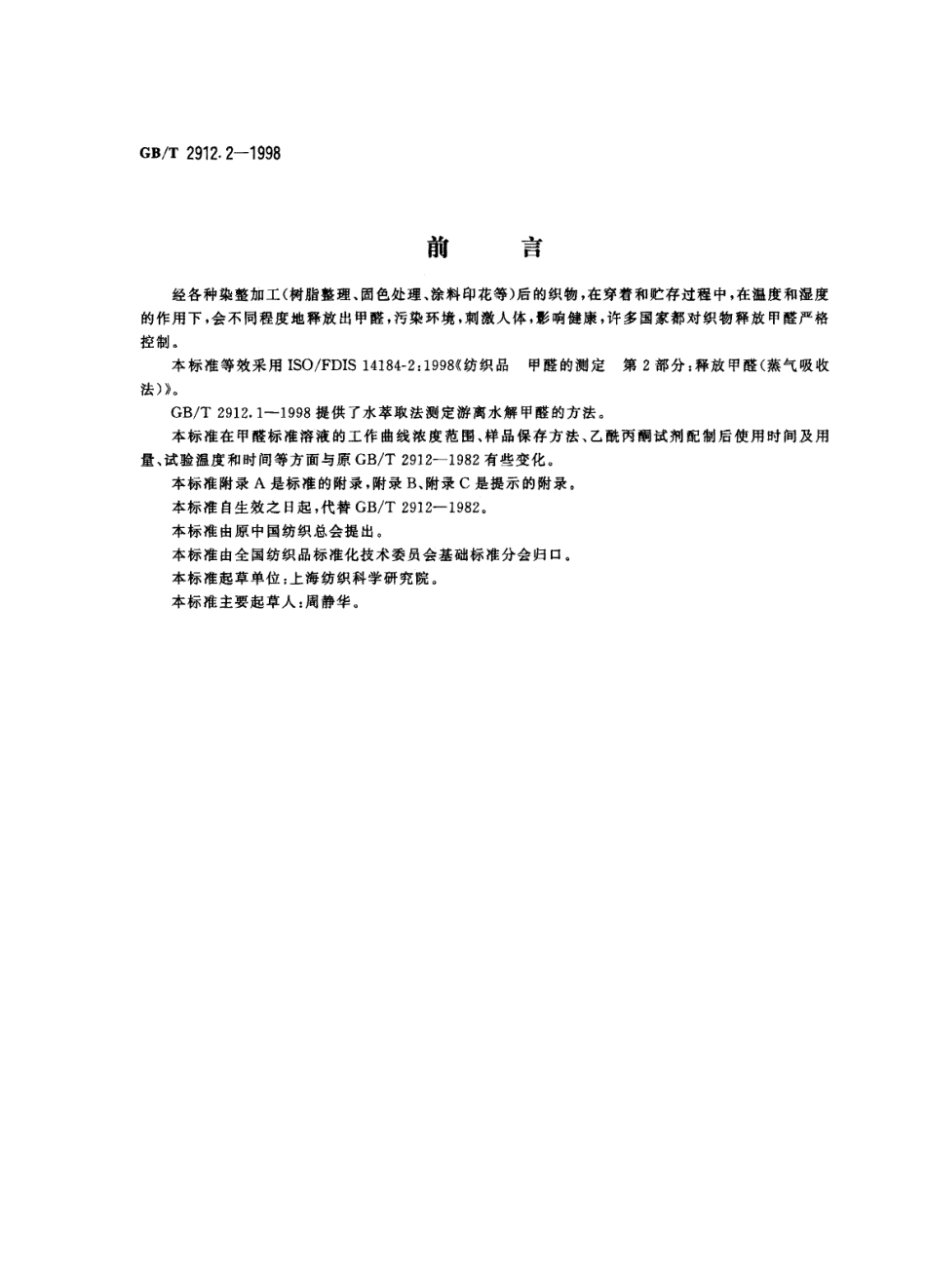 GB/T 2912.2—1998

前　言

经各种染整加工(树脂整理、固色处理、涂料印花等)后的织物,在穿着和贮存过程中,在温度和湿度的作用下,会不同程度地释放出甲醛,污染环境,刺激人体,影响健康,许多国家都对织物释放甲醛严格控制。

本标准等效采用 ISO/FDIS 14184-2:1998《纺织品　甲醛的测定　第 2 部分:释放甲醛(蒸气吸收法)》。

GB/T 2912.1—1998 提供了水萃取法测定游离水解甲醛的方法。

本标准在甲醛标准溶液的工作曲线浓度范围、样品保存方法、乙酰丙酮试剂配制后使用时间及用量、试验温度和时间等方面与原 GB/T 2912—1982 有些变化。

本标准附录 A 是标准的附录,附录 B、附录 C 是提示的附录。

本标准自生效之日起,代替 GB/T 2912—1982。

本标准由原中国纺织总会提出。

本标准由全国纺织品标准化技术委员会基础标准分会归口。

本标准起草单位:上海纺织科学研究院。

本标准主要起草人:周静华。